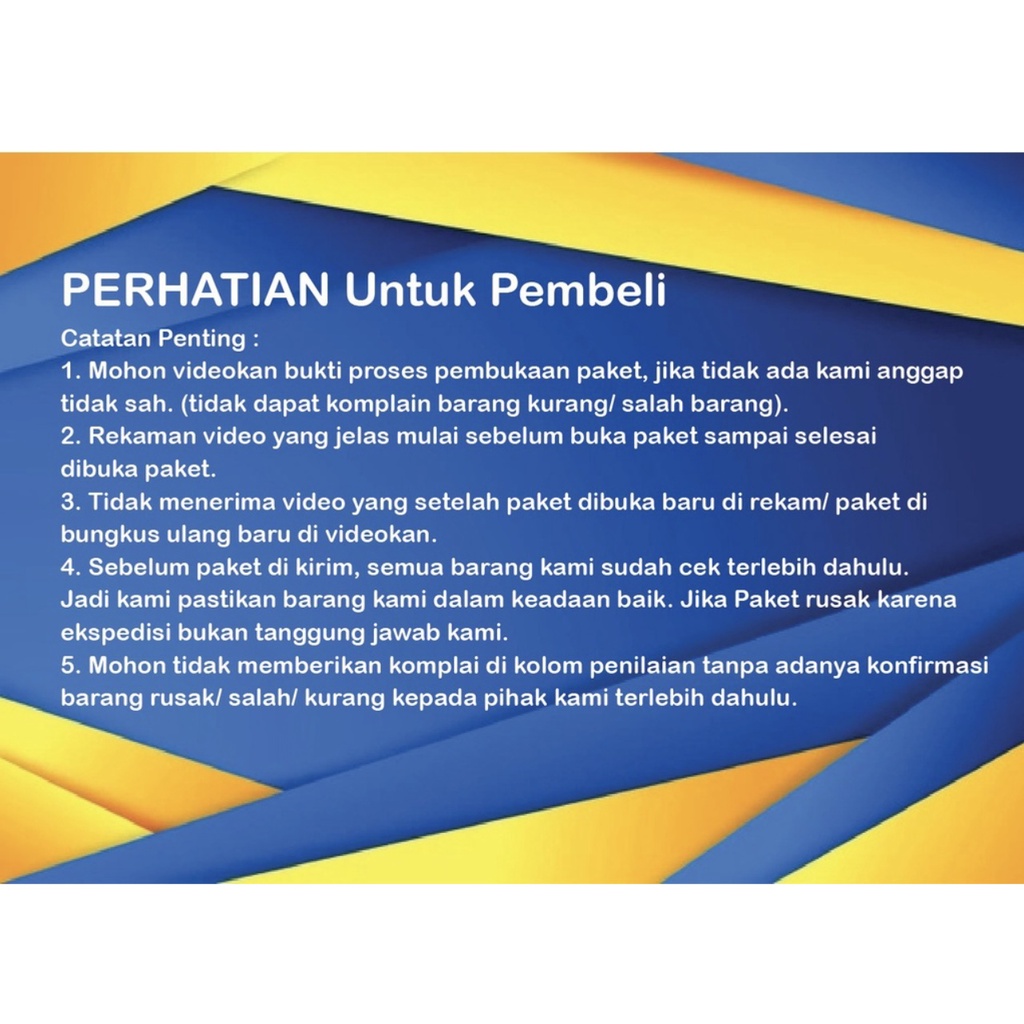 PERHATIAN Untuk Pembeli

Catatan Penting :
1. Mohon videokan bukti proses pembukaan paket, jika tidak ada kami anggap tidak sah. (tidak dapat komplain barang kurang/ salah barang).
2. Rekaman video yang jelas mulai sebelum buka paket sampai selesai dibuka paket.
3. Tidak menerima video yang setelah paket dibuka baru di rekam/ paket di bungkus ulang baru di videokan.
4. Sebelum paket di kirim, semua barang kami sudah cek terlebih dahulu. Jadi kami pastikan barang kami dalam keadaan baik. Jika Paket rusak karena ekspedisi bukan tanggung jawab kami.
5. Mohon tidak memberikan komplai di kolom penilaian tanpa adanya konfirmasi barang rusak/ salah/ kurang kepada pihak kami terlebih dahulu.